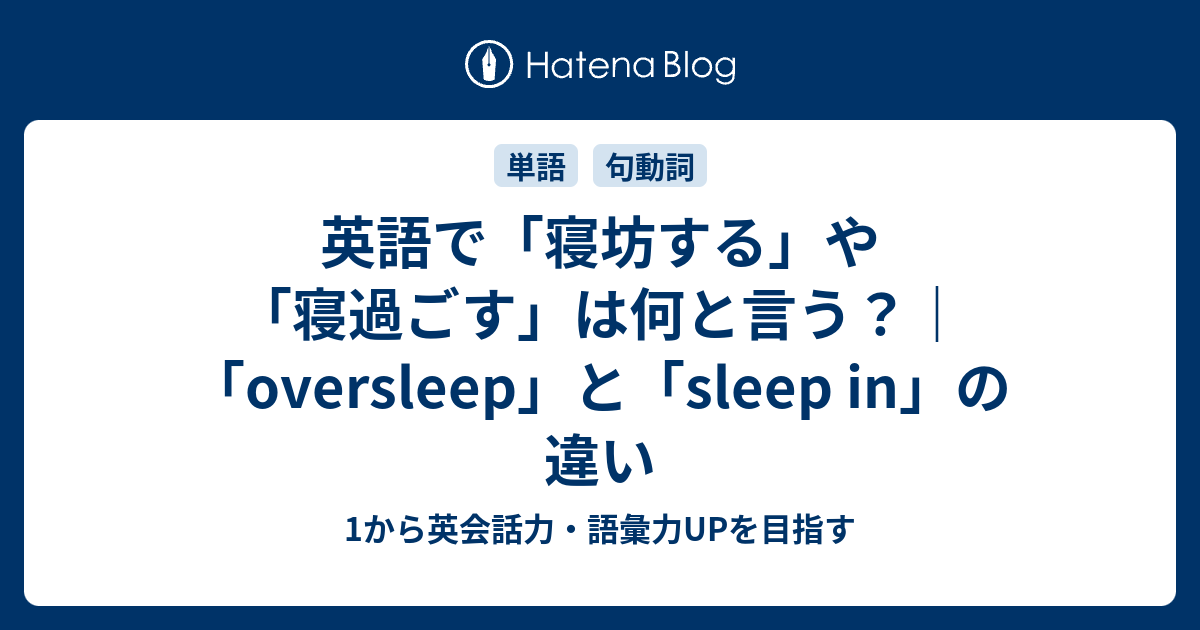 Hatena Blog

単語 句動詞

英語で「寝坊する」や「寝過ごす」は何と言う？｜「oversleep」と「sleep in」の違い

1から英会話力・語彙力UPを目指す